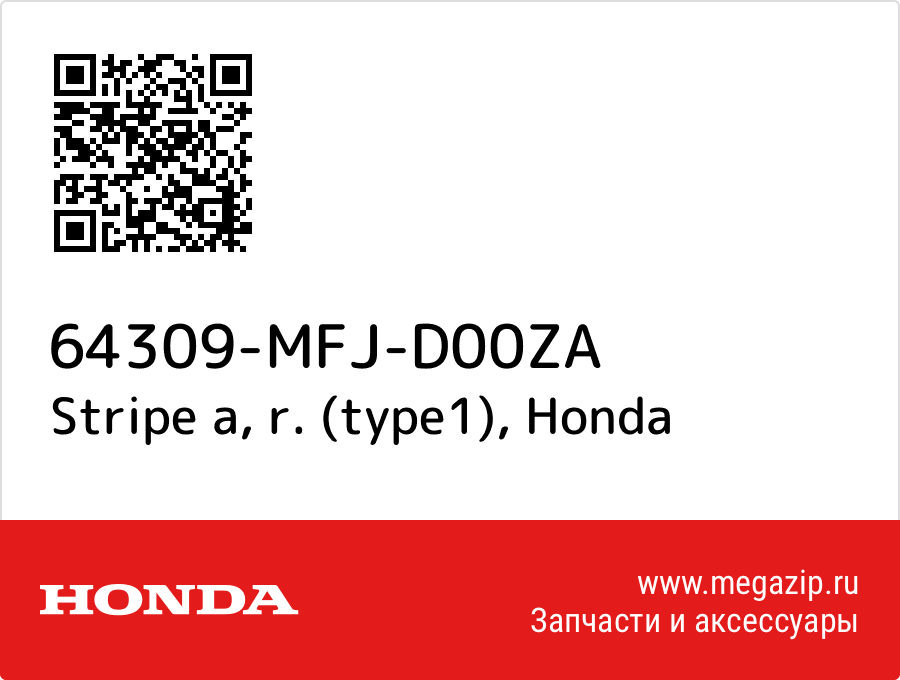 64309-MFJ-D00ZA
Stripe a, r. (type1), Honda

HONDA

www.megazip.ru
Запчасти и аксессуары